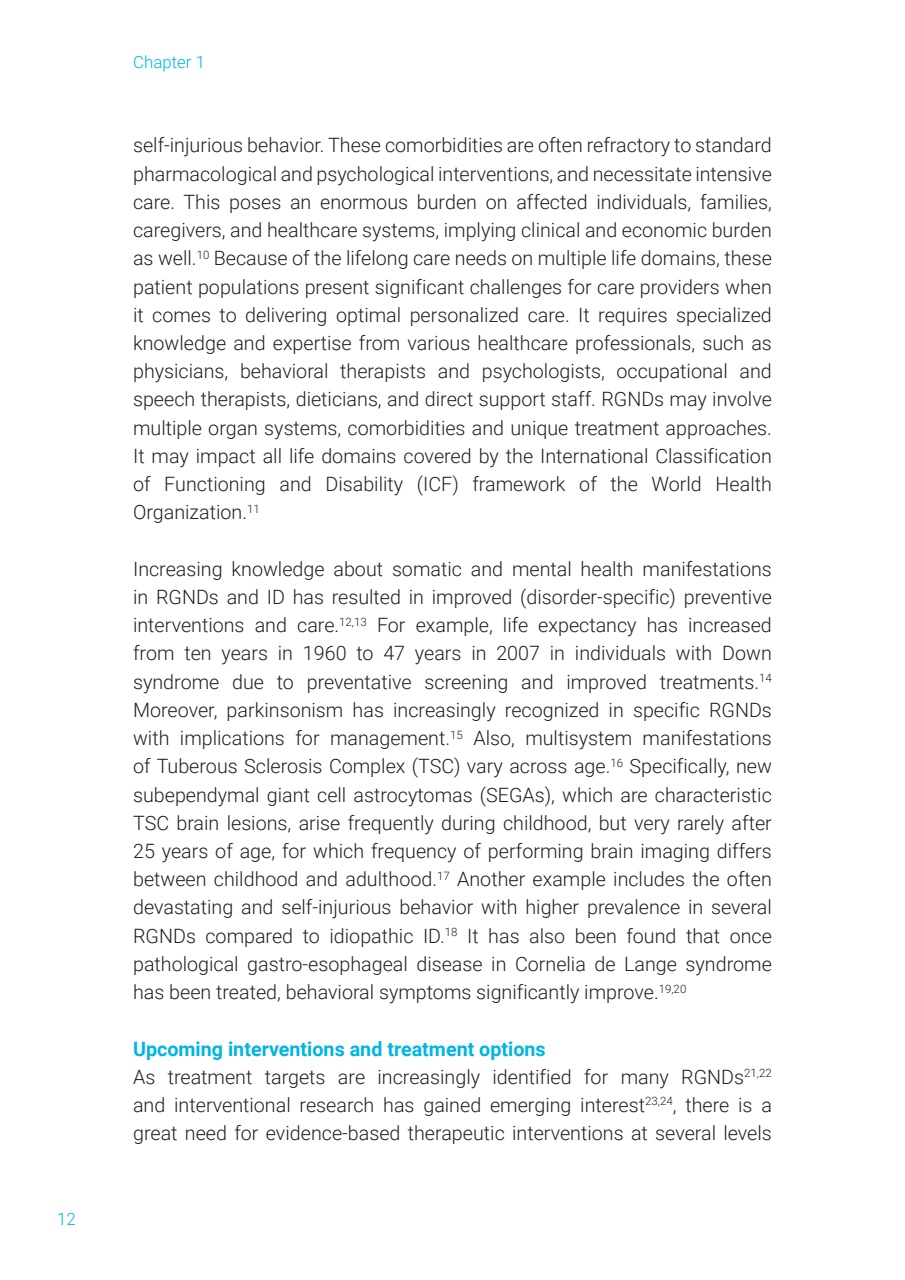 Chapter 1

self-injurious behavior. These comorbidities are often refractory to standard pharmacological and psychological interventions, and necessitate intensive care. This poses an enormous burden on affected individuals, families, caregivers, and healthcare systems, implying clinical and economic burden as well.$^{10}$ Because of the lifelong care needs on multiple life domains, these patient populations present significant challenges for care providers when it comes to delivering optimal personalized care. It requires specialized knowledge and expertise from various healthcare professionals, such as physicians, behavioral therapists and psychologists, occupational and speech therapists, dieticians, and direct support staff. RGNDs may involve multiple organ systems, comorbidities and unique treatment approaches. It may impact all life domains covered by the International Classification of Functioning and Disability (ICF) framework of the World Health Organization.$^{11}$

Increasing knowledge about somatic and mental health manifestations in RGNDs and ID has resulted in improved (disorder-specific) preventive interventions and care.$^{12,13}$ For example, life expectancy has increased from ten years in 1960 to 47 years in 2007 in individuals with Down syndrome due to preventative screening and improved treatments.$^{14}$ Moreover, parkinsonism has increasingly recognized in specific RGNDs with implications for management.$^{15}$ Also, multisystem manifestations of Tuberous Sclerosis Complex (TSC) vary across age.$^{16}$ Specifically, new subependymal giant cell astrocytomas (SEGAs), which are characteristic TSC brain lesions, arise frequently during childhood, but very rarely after 25 years of age, for which frequency of performing brain imaging differs between childhood and adulthood.$^{17}$ Another example includes the often devastating and self-injurious behavior with higher prevalence in several RGNDs compared to idiopathic ID.$^{18}$ It has also been found that once pathological gastro-esophageal disease in Cornelia de Lange syndrome has been treated, behavioral symptoms significantly improve.$^{19,20}$

Upcoming interventions and treatment options
As treatment targets are increasingly identified for many RGNDs$^{21,22}$ and interventional research has gained emerging interest$^{23,24}$, there is a great need for evidence-based therapeutic interventions at several levels

12